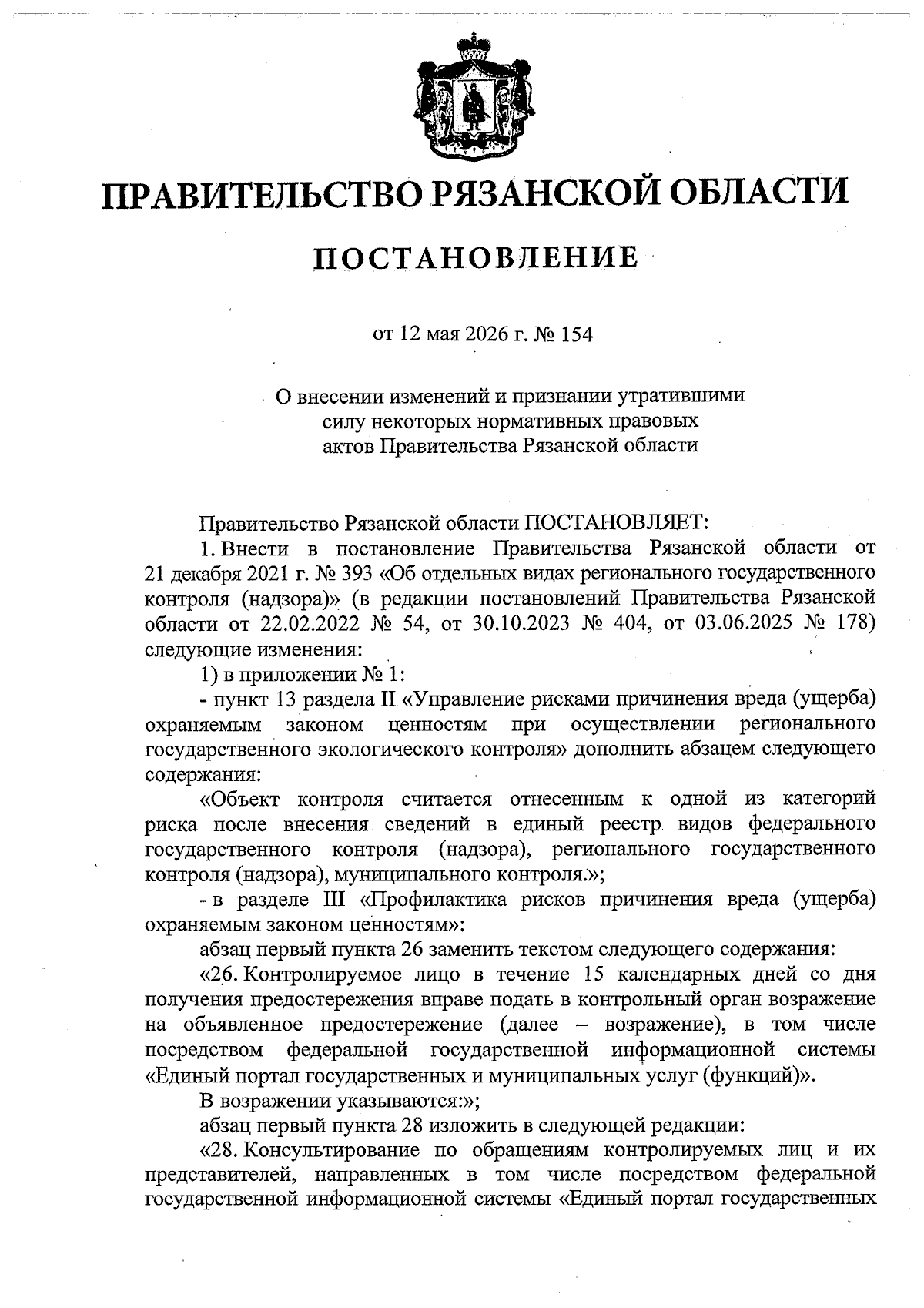 ПРАВИТЕЛЬСТВО РЯЗАНСКОЙ ОБЛАСТИ

ПОСТАНОВЛЕНИЕ

от 12 мая 2026 г. № 154

О внесении изменений и признании утратившими силу некоторых нормативных правовых актов Правительства Рязанской области

Правительство Рязанской области ПОСТАНОВЛЯЕТ:

1. Внести в постановление Правительства Рязанской области от 21 декабря 2021 г. № 393 «Об отдельных видах регионального государственного контроля (надзора)» (в редакции постановлений Правительства Рязанской области от 22.02.2022 № 54, от 30.10.2023 № 404, от 03.06.2025 № 178) следующие изменения:

1) в приложении № 1:

- пункт 13 раздела II «Управление рисками причинения вреда (ущерба) охраняемым законом ценностям при осуществлении регионального государственного экологического контроля» дополнить абзацем следующего содержания:

«Объект контроля считается отнесенным к одной из категорий риска после внесения сведений в единый реестр видов федерального государственного контроля (надзора), регионального государственного контроля (надзора), муниципального контроля.»;

- в разделе III «Профилактика рисков причинения вреда (ущерба) охраняемым законом ценностям»:

абзац первый пункта 26 заменить текстом следующего содержания:

«26. Контролируемое лицо в течение 15 календарных дней со дня получения предостережения вправе подать в контрольный орган возражение на объявленное предостережение (далее – возражение), в том числе посредством федеральной государственной информационной системы «Единый портал государственных и муниципальных услуг (функций)».

В возражении указываются:»;

абзац первый пункта 28 изложить в следующей редакции:

«28. Консультирование по обращениям контролируемых лиц и их представителей, направленных в том числе посредством федеральной государственной информационной системы «Единый портал государственных